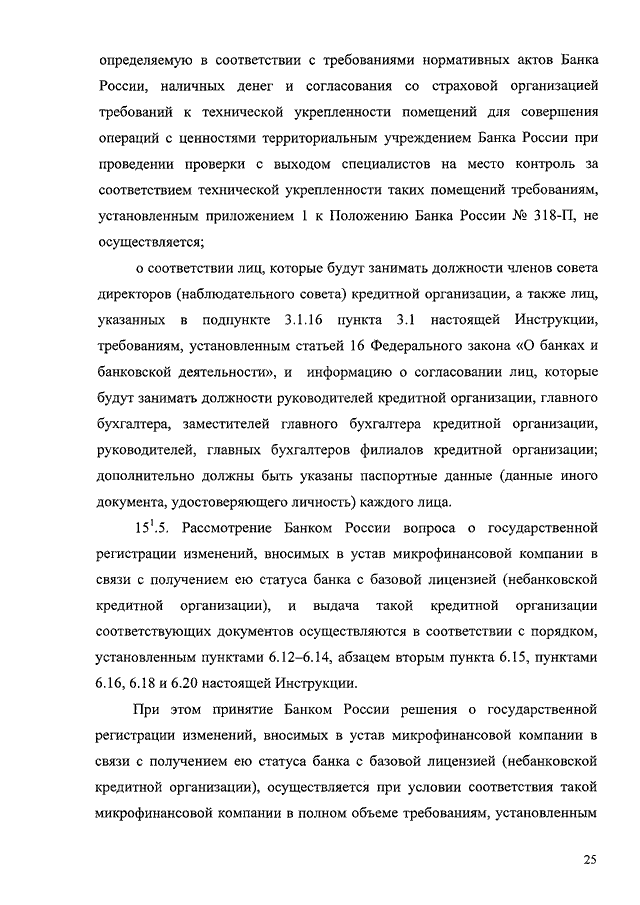 определяемую в соответствии с требованиями нормативных актов Банка России, наличных денег и согласования со страховой организацией требований к технической укрепленности помещений для совершения операций с ценностями территориальным учреждением Банка России при проведении проверки с выходом специалистов на место контроль за соответствием технической укрепленности таких помещений требованиям, установленным приложением 1 к Положению Банка России № 318-П, не осуществляется;

о соответствии лиц, которые будут занимать должности членов совета директоров (наблюдательного совета) кредитной организации, а также лиц, указанных в подпункте 3.1.16 пункта 3.1 настоящей Инструкции, требованиям, установленным статьей 16 Федерального закона «О банках и банковской деятельности», и информацию о согласовании лиц, которые будут занимать должности руководителей кредитной организации, главного бухгалтера, заместителей главного бухгалтера кредитной организации, руководителей, главных бухгалтеров филиалов кредитной организации; дополнительно должны быть указаны паспортные данные (данные иного документа, удостоверяющего личность) каждого лица.

$15^1$.5. Рассмотрение Банком России вопроса о государственной регистрации изменений, вносимых в устав микрофинансовой компании в связи с получением ею статуса банка с базовой лицензией (небанковской кредитной организации), и выдача такой кредитной организации соответствующих документов осуществляются в соответствии с порядком, установленным пунктами 6.12–6.14, абзацем вторым пункта 6.15, пунктами 6.16, 6.18 и 6.20 настоящей Инструкции.

При этом принятие Банком России решения о государственной регистрации изменений, вносимых в устав микрофинансовой компании в связи с получением ею статуса банка с базовой лицензией (небанковской кредитной организации), осуществляется при условии соответствия такой микрофинансовой компании в полном объеме требованиям, установленным

25